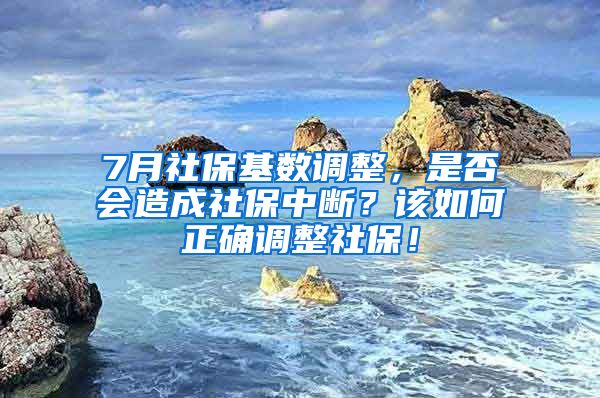 7月社保基数调整，是否会造成社保中断？该如何正确调整社保！